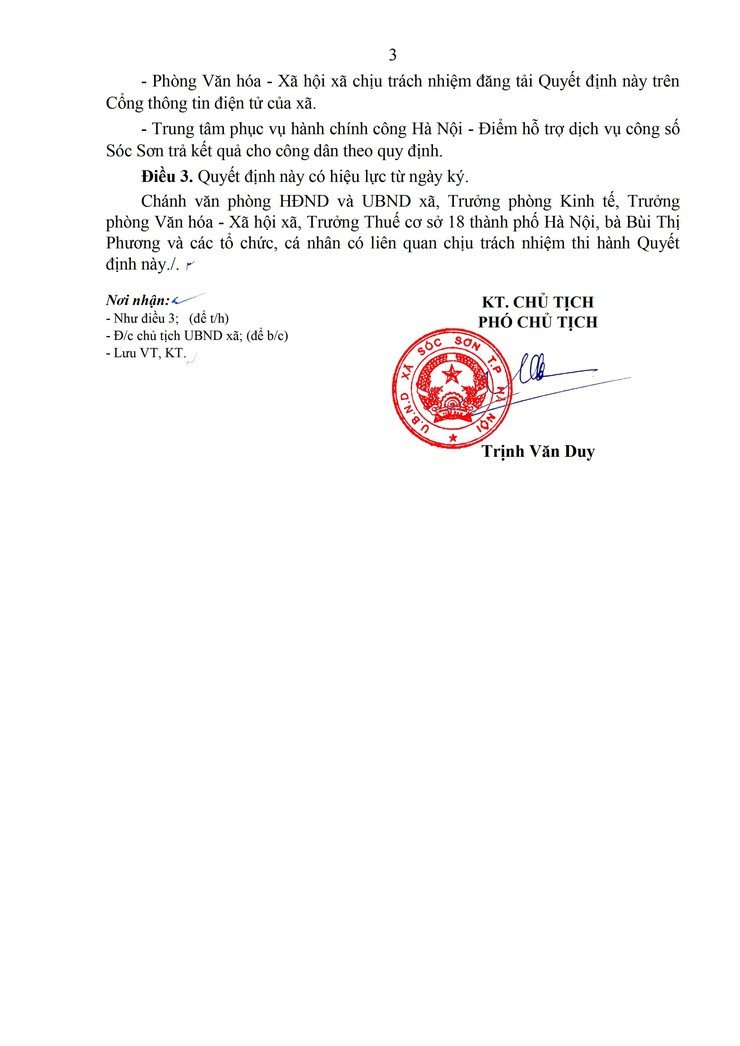 3

- Phòng Văn hóa - Xã hội xã chịu trách nhiệm đăng tải Quyết định này trên Cổng thông tin điện tử của xã.

- Trung tâm phục vụ hành chính công Hà Nội - Điểm hỗ trợ dịch vụ công số Sóc Sơn trả kết quả cho công dân theo quy định.

Điều 3. Quyết định này có hiệu lực từ ngày ký.

Chánh văn phòng HĐND và UBND xã, Trưởng phòng Kinh tế, Trưởng phòng Văn hóa - Xã hội xã, Trưởng Thuế cơ sở 18 thành phố Hà Nội, bà Bùi Thị Phương và các tổ chức, cá nhân có liên quan chịu trách nhiệm thi hành Quyết định này./.

Nơi nhận:
- Như điều 3; (để t/h)
- Đ/c chủ tịch UBND xã; (để b/c)
- Lưu VT, KT.

KT. CHỦ TỊCH
PHÓ CHỦ TỊCH

U.B.N.D XÃ SÓC SƠN TP HÀ NỘI

Trịnh Văn Duy